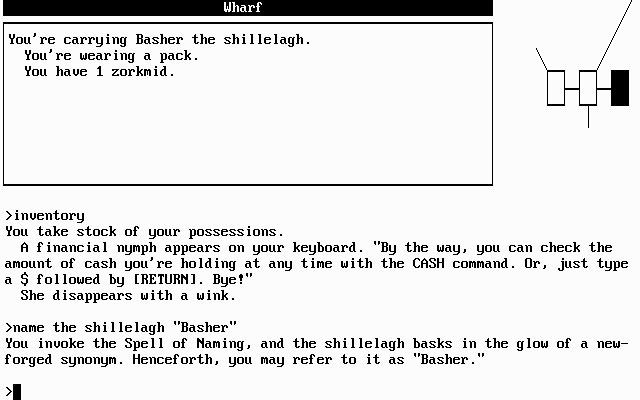 Wharf

You're carrying Basher the shillelagh.
You're wearing a pack.
You have 1 zorkmid.

>inventory
You take stock of your possessions.
A financial nymph appears on your keyboard. "By the way, you can check the amount of cash you're holding at any time with the CASH command. Or, just type a $ followed by [RETURN]. Bye!"
She disappears with a wink.

>name the shillelagh "Basher"
You invoke the Spell of Naming, and the shillelagh basks in the glow of a new-forged synonym. Henceforth, you may refer to it as "Basher."

>